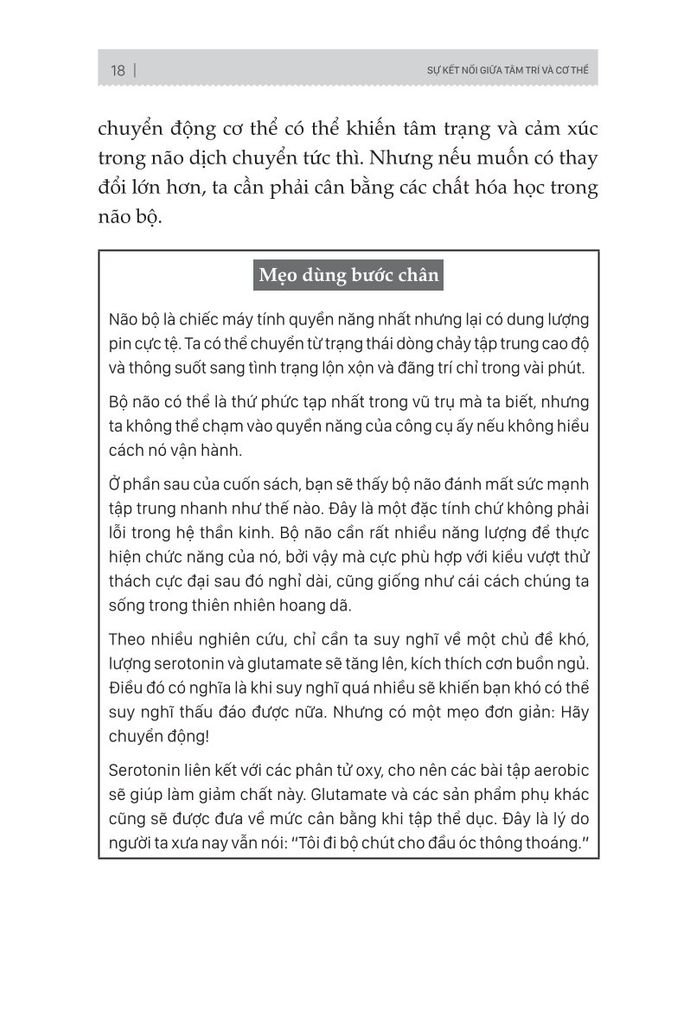 18 | SỰ KẾT NỐI GIỮA TÂM TRÍ VÀ CƠ THỂ

chuyển động cơ thể có thể khiến tâm trạng và cảm xúc trong não dịch chuyển tức thì. Nhưng nếu muốn có thay đổi lớn hơn, ta cần phải cân bằng các chất hóa học trong não bộ.

Mẹo dùng bước chân

Não bộ là chiếc máy tính quyền năng nhất nhưng lại có dung lượng pin cực tệ. Ta có thể chuyển từ trạng thái dòng chảy tập trung cao độ và thông suốt sang tình trạng lộn xộn và đãng trí chỉ trong vài phút.

Bộ não có thể là thứ phức tạp nhất trong vũ trụ mà ta biết, nhưng ta không thể chạm vào quyền năng của công cụ ấy nếu không hiểu cách nó vận hành.

Ở phần sau của cuốn sách, bạn sẽ thấy bộ não đánh mất sức mạnh tập trung nhanh như thế nào. Đây là một đặc tính chứ không phải lỗi trong hệ thần kinh. Bộ não cần rất nhiều năng lượng để thực hiện chức năng của nó, bởi vậy mà cực phù hợp với kiểu vượt thử thách cực đại sau đó nghỉ dài, cũng giống như cái cách chúng ta sống trong thiên nhiên hoang dã.

Theo nhiều nghiên cứu, chỉ cần ta suy nghĩ về một chủ đề khó, lượng serotonin và glutamate sẽ tăng lên, kích thích cơn buồn ngủ. Điều đó có nghĩa là khi suy nghĩ quá nhiều sẽ khiến bạn khó có thể suy nghĩ thấu đáo được nữa. Nhưng có một mẹo đơn giản: Hãy chuyển động!

Serotonin liên kết với các phân tử oxy, cho nên các bài tập aerobic sẽ giúp làm giảm chất này. Glutamate và các sản phẩm phụ khác cũng sẽ được đưa về mức cân bằng khi tập thể dục. Đây là lý do người ta xưa nay vẫn nói: "Tôi đi bộ chút cho đầu óc thông thoáng."